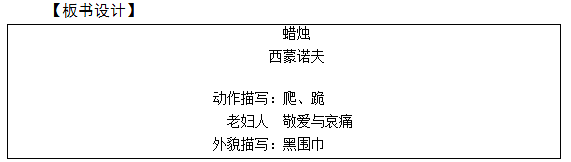 【板书设计】

蜡烛

西蒙诺夫

动作描写：爬、跪

老妇人　敬爱与哀痛

外貌描写：黑围巾